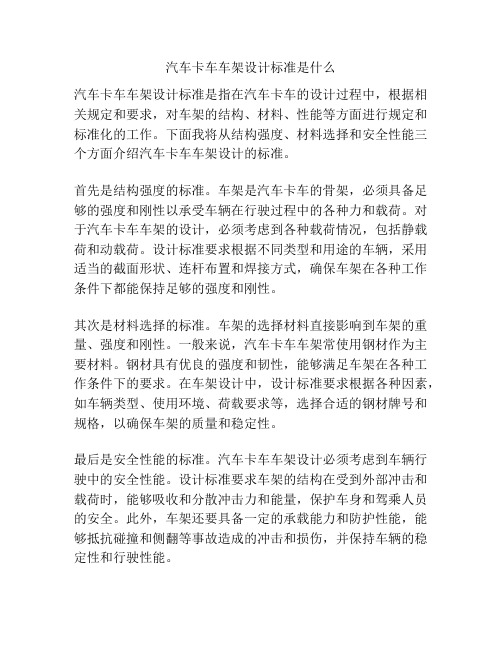 汽车卡车车架设计标准是什么

汽车卡车车架设计标准是指在汽车卡车的设计过程中，根据相关规定和要求，对车架的结构、材料、性能等方面进行规定和标准化的工作。下面我将从结构强度、材料选择和安全性能三个方面介绍汽车卡车车架设计的标准。

首先是结构强度的标准。车架是汽车卡车的骨架，必须具备足够的强度和刚性以承受车辆在行驶过程中的各种力和载荷。对于汽车卡车车架的设计，必须考虑到各种载荷情况，包括静载荷和动载荷。设计标准要求根据不同类型和用途的车辆，采用适当的截面形状、连杆布置和焊接方式，确保车架在各种工作条件下都能保持足够的强度和刚性。

其次是材料选择的标准。车架的选择材料直接影响到车架的重量、强度和刚性。一般来说，汽车卡车车架常使用钢材作为主要材料。钢材具有优良的强度和韧性，能够满足车架在各种工作条件下的要求。在车架设计中，设计标准要求根据各种因素，如车辆类型、使用环境、荷载要求等，选择合适的钢材牌号和规格，以确保车架的质量和稳定性。

最后是安全性能的标准。汽车卡车车架设计必须考虑到车辆行驶中的安全性能。设计标准要求车架的结构在受到外部冲击和载荷时，能够吸收和分散冲击力和能量，保护车身和驾乘人员的安全。此外，车架还要具备一定的承载能力和防护性能，能够抵抗碰撞和侧翻等事故造成的冲击和损伤，并保持车辆的稳定性和行驶性能。